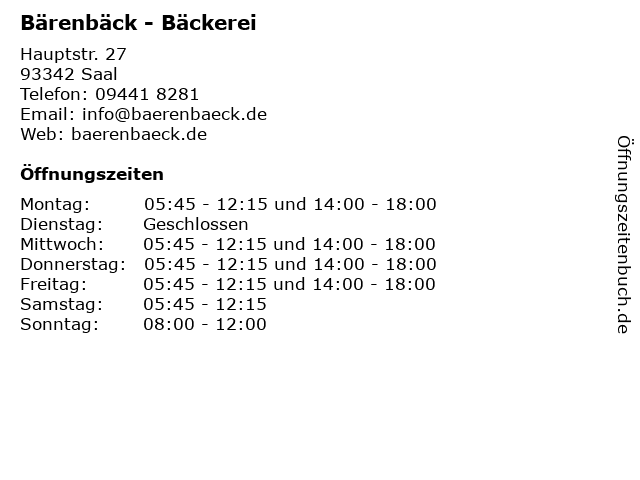 Bärenbäck - Bäckerei

Hauptstr. 27
93342 Saal
Telefon: 09441 8281
Email: info@baerenbaeck.de
Web: baerenbaeck.de

Öffnungszeiten

Montag: 05:45 - 12:15 und 14:00 - 18:00
Dienstag: Geschlossen
Mittwoch: 05:45 - 12:15 und 14:00 - 18:00
Donnerstag: 05:45 - 12:15 und 14:00 - 18:00
Freitag: 05:45 - 12:15 und 14:00 - 18:00
Samstag: 05:45 - 12:15
Sonntag: 08:00 - 12:00

Öffnungszeitenbuch.de